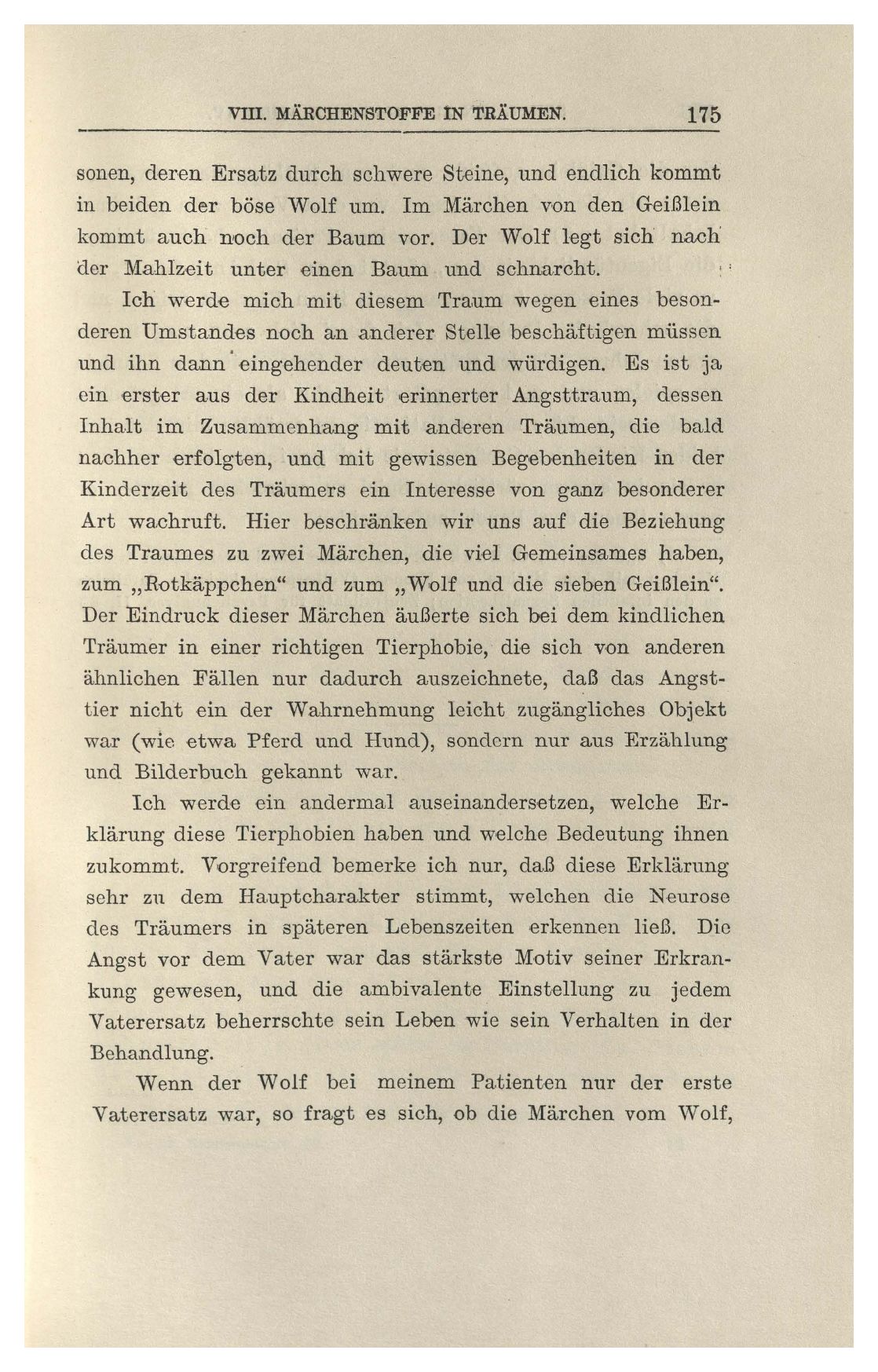 VIII. MÄRCHENSTOFFE IN TRÄUMEN. 175

sonen, deren Ersatz durch schwere Steine, und endlich kommt in beiden der böse Wolf um. Im Märchen von den Geißlein kommt auch noch der Baum vor. Der Wolf legt sich nach der Mahlzeit unter einen Baum und schnarcht.

Ich werde mich mit diesem Traum wegen eines besonderen Umstandes noch an anderer Stelle beschäftigen müssen und ihn dann eingehender deuten und würdigen. Es ist ja ein erster aus der Kindheit erinnerter Angsttraum, dessen Inhalt im Zusammenhang mit anderen Träumen, die bald nachher erfolgten, und mit gewissen Begebenheiten in der Kinderzeit des Träumers ein Interesse von ganz besonderer Art wachruft. Hier beschränken wir uns auf die Beziehung des Traumes zu zwei Märchen, die viel Gemeinsames haben, zum „Rotkäppchen“ und zum „Wolf und die sieben Geißlein“. Der Eindruck dieser Märchen äußerte sich bei dem kindlichen Träumer in einer richtigen Tierphobie, die sich von anderen ähnlichen Fällen nur dadurch auszeichnete, daß das Angsttier nicht ein der Wahrnehmung leicht zugängliches Objekt war (wie etwa Pferd und Hund), sondern nur aus Erzählung und Bilderbuch gekannt war.

Ich werde ein andermal auseinandersetzen, welche Erklärung diese Tierphobien haben und welche Bedeutung ihnen zukommt. Vorgreifend bemerke ich nur, daß diese Erklärung sehr zu dem Hauptcharakter stimmt, welchen die Neurose des Träumers in späteren Lebenszeiten erkennen ließ. Die Angst vor dem Vater war das stärkste Motiv seiner Erkrankung gewesen, und die ambivalente Einstellung zu jedem Vaterersatz beherrschte sein Leben wie sein Verhalten in der Behandlung.

Wenn der Wolf bei meinem Patienten nur der erste Vaterersatz war, so fragt es sich, ob die Märchen vom Wolf,